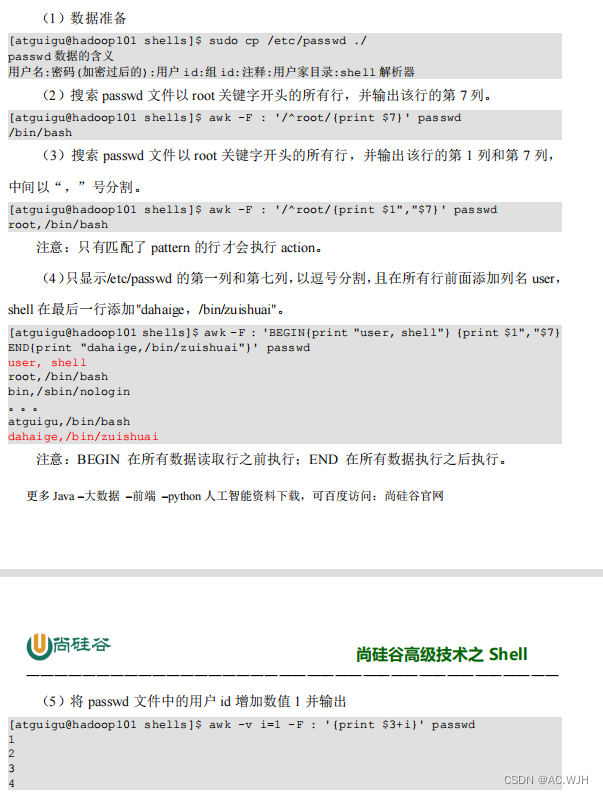 （1）数据准备

[atguigu@hadoop101 shells]$ sudo cp /etc/passwd ./
passwd 数据的含义
用户名:密码(加密过后的):用户 id:组 id:注释:用户家目录:shell 解析器

（2）搜索 passwd 文件以 root 关键字开头的所有行，并输出该行的第 7 列。

[atguigu@hadoop101 shells]$ awk -F : '/^root/{print $7}' passwd
/bin/bash

（3）搜索 passwd 文件以 root 关键字开头的所有行，并输出该行的第 1 列和第 7 列，中间以“，”号分割。

[atguigu@hadoop101 shells]$ awk -F : '/^root/{print $1","$7}' passwd
root,/bin/bash

注意：只有匹配了 pattern 的行才会执行 action。

（4）只显示/etc/passwd 的第一列和第七列，以逗号分割，且在所有行前面添加列名 user，shell 在最后一行添加"dahaige，/bin/zuishuai"。

[atguigu@hadoop101 shells]$ awk -F : 'BEGIN{print "user, shell"} {print $1","$7} END{print "dahaige,/bin/zuishuai"}' passwd
user, shell
root,/bin/bash
bin,/sbin/nologin
。。。
atguigu,/bin/bash
dahaige,/bin/zuishuai

注意：BEGIN 在所有数据读取行之前执行；END 在所有数据执行之后执行。

更多 Java –大数据 –前端 –python 人工智能资料下载，可百度访问：尚硅谷官网

尚硅谷

尚硅谷高级技术之 Shell

（5）将 passwd 文件中的用户 id 增加数值 1 并输出

[atguigu@hadoop101 shells]$ awk -v i=1 -F : '{print $3+i}' passwd
1
2
3
4

CSDN @AC.WJH